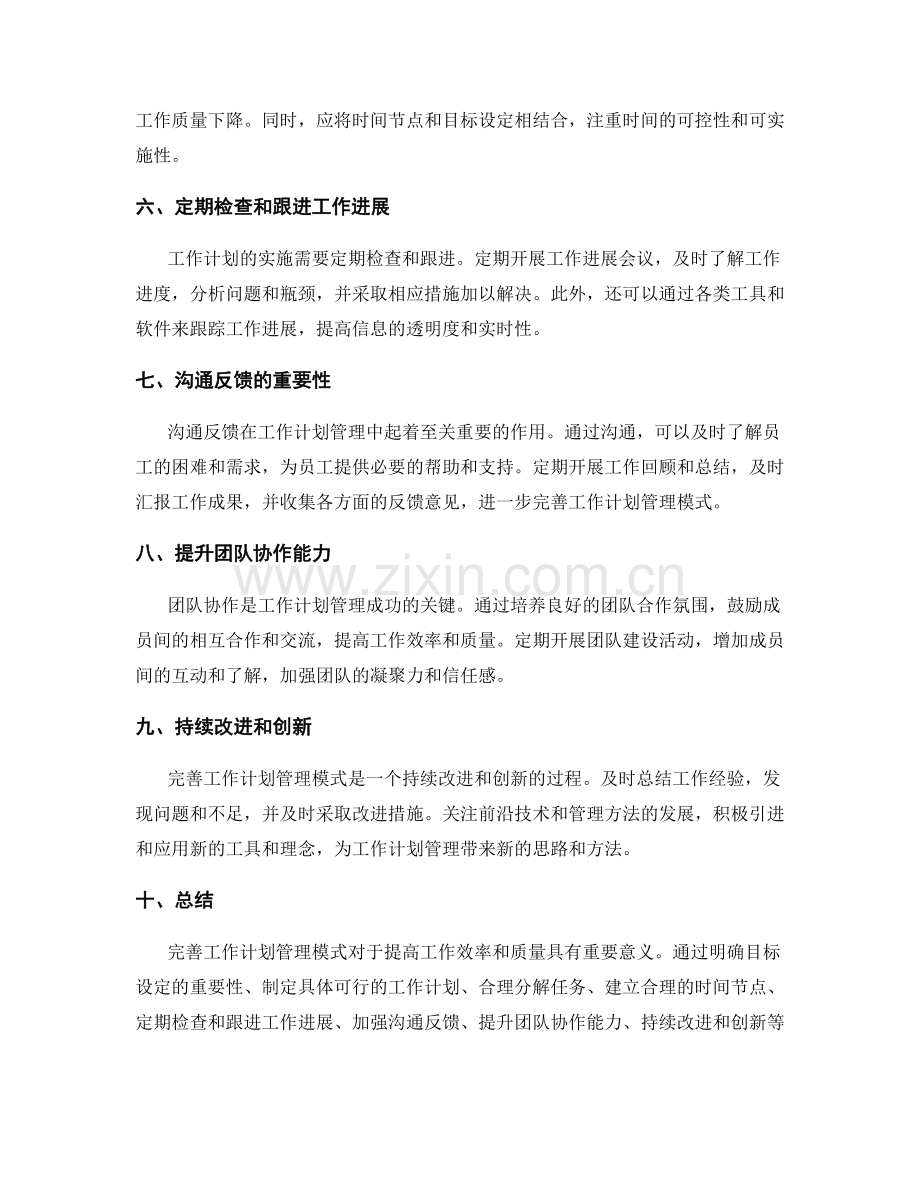 工作质量下降。同时，应将时间节点和目标设定相结合，注重时间的可控性和可实施性。

六、定期检查和跟进工作进展

工作计划的实施需要定期检查和跟进。定期开展工作进展会议，及时了解工作进度，分析问题和瓶颈，并采取相应措施加以解决。此外，还可以通过各类工具和软件来跟踪工作进展，提高信息的透明度和实时性。

七、沟通反馈的重要性

沟通反馈在工作计划管理中起着至关重要的作用。通过沟通，可以及时了解员工的困难和需求，为员工提供必要的帮助和支持。定期开展工作回顾和总结，及时汇报工作成果，并收集各方面的反馈意见，进一步完善工作计划管理模式。

八、提升团队协作能力

团队协作是工作计划管理成功的关键。通过培养良好的团队合作氛围，鼓励成员间的相互合作和交流，提高工作效率和质量。定期开展团队建设活动，增加成员间的互动和了解，加强团队的凝聚力和信任感。

九、持续改进和创新

完善工作计划管理模式是一个持续改进和创新的过程。及时总结工作经验，发现问题和不足，并及时采取改进措施。关注前沿技术和管理方法的发展，积极引进和应用新的工具和理念，为工作计划管理带来新的思路和方法。

十、总结

完善工作计划管理模式对于提高工作效率和质量具有重要意义。通过明确目标设定的重要性、制定具体可行的工作计划、合理分解任务、建立合理的时间节点、定期检查和跟进工作进展、加强沟通反馈、提升团队协作能力、持续改进和创新等

www.zixin.com.cn